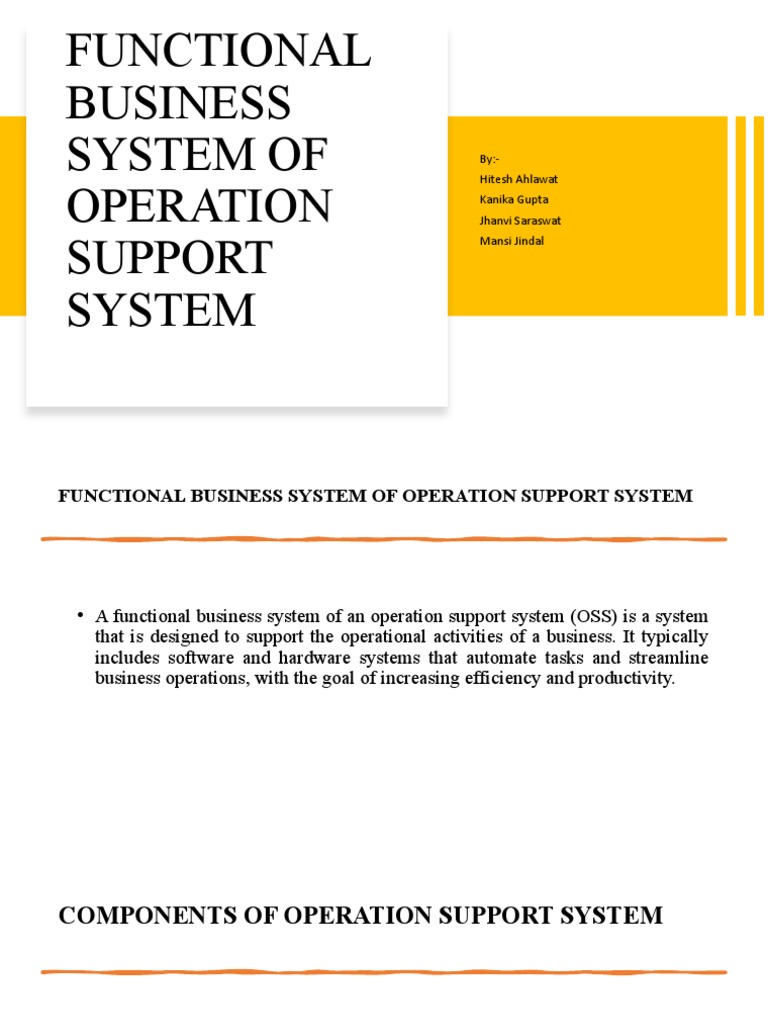 FUNCTIONAL BUSINESS SYSTEM OF OPERATION SUPPORT SYSTEM

By:-
Hitesh Ahlawat
Kanika Gupta
Jhanvi Saraswat
Mansi Jindal

FUNCTIONAL BUSINESS SYSTEM OF OPERATION SUPPORT SYSTEM

• A functional business system of an operation support system (OSS) is a system that is designed to support the operational activities of a business. It typically includes software and hardware systems that automate tasks and streamline business operations, with the goal of increasing efficiency and productivity.

COMPONENTS OF OPERATION SUPPORT SYSTEM